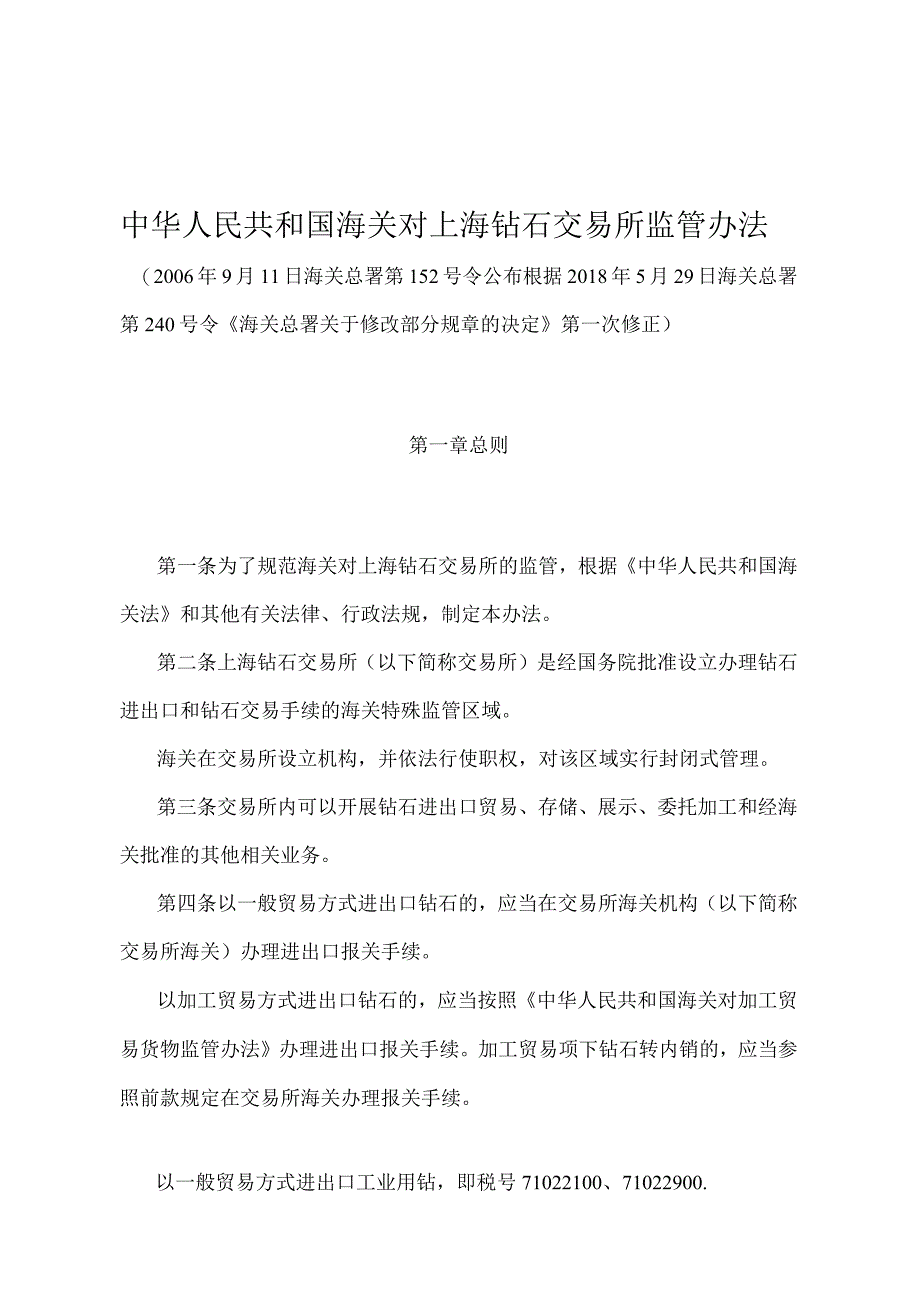 中华人民共和国海关对上海钻石交易所监管办法

（2006年9月11日海关总署第152号令公布根据2018年5月29日海关总署第240号令《海关总署关于修改部分规章的决定》第一次修正）

第一章总则

第一条为了规范海关对上海钻石交易所的监管，根据《中华人民共和国海关法》和其他有关法律、行政法规，制定本办法。

第二条上海钻石交易所（以下简称交易所）是经国务院批准设立办理钻石进出口和钻石交易手续的海关特殊监管区域。

海关在交易所设立机构，并依法行使职权，对该区域实行封闭式管理。

第三条交易所内可以开展钻石进出口贸易、存储、展示、委托加工和经海关批准的其他相关业务。

第四条以一般贸易方式进出口钻石的，应当在交易所海关机构（以下简称交易所海关）办理进出口报关手续。

以加工贸易方式进出口钻石的，应当按照《中华人民共和国海关对加工贸易货物监管办法》办理进出口报关手续。加工贸易项下钻石转内销的，应当参照前款规定在交易所海关办理报关手续。

以一般贸易方式进出口工业用钻，即税号71022100、71022900.